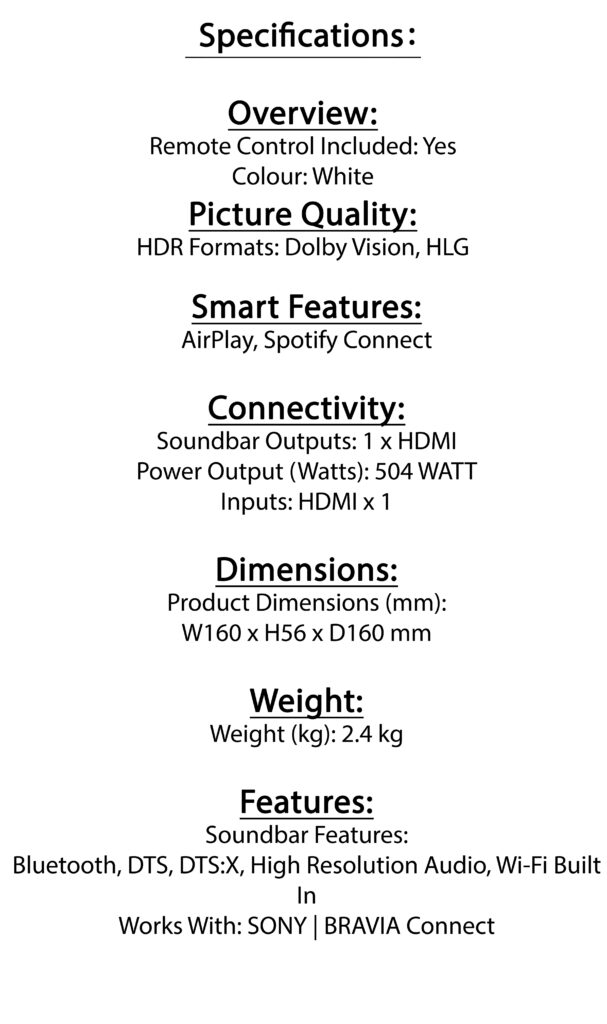 Specifications:

Overview:
Remote Control Included: Yes
Colour: White

Picture Quality:
HDR Formats: Dolby Vision, HLG

Smart Features:
AirPlay, Spotify Connect

Connectivity:
Soundbar Outputs: 1 x HDMI
Power Output (Watts): 504 WATT
Inputs: HDMI x 1

Dimensions:
Product Dimensions (mm):
W160 x H56 x D160 mm

Weight:
Weight (kg): 2.4 kg

Features:
Soundbar Features:
Bluetooth, DTS, DTS:X, High Resolution Audio, Wi-Fi Built In
Works With: SONY | BRAVIA Connect